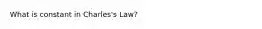 What is constant in Charles's Law?